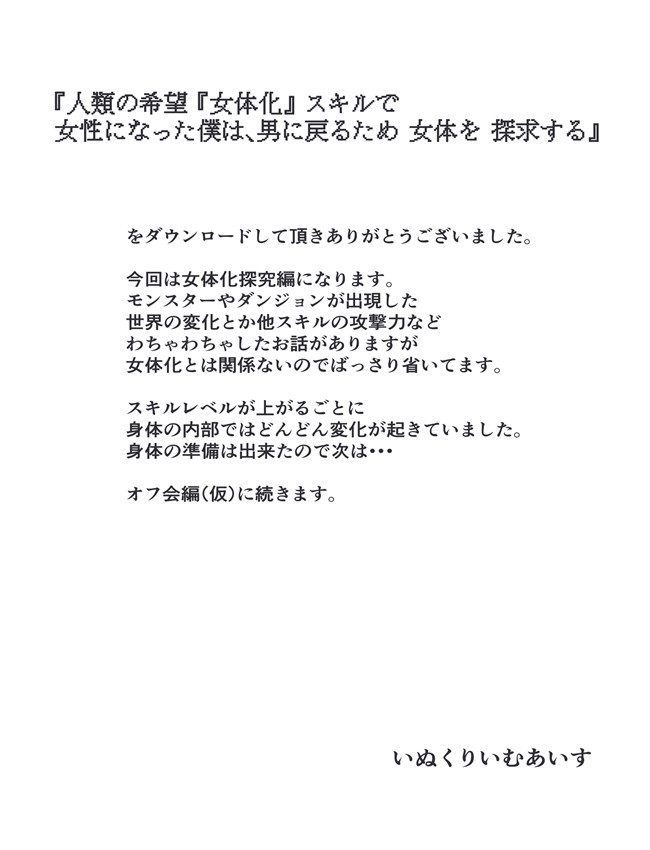 『人類の希望『女体化』スキルで
女性になった僕は、男に戻るため 女体を 探求する』

をダウンロードして頂きありがとうございました。

今回は女体化探究編になります。
モンスターやダンジョンが出現した
世界の変化とか他スキルの攻撃力など
わちゃわちゃしたお話がありますが
女体化とは関係ないのでばっさり省いてます。

スキルレベルが上がるごとに
身体の内部ではどんどん変化が起きていました。
身体の準備は出来たので次は・・・

オフ会編(仮)に続きます。

いぬくりいむあいす